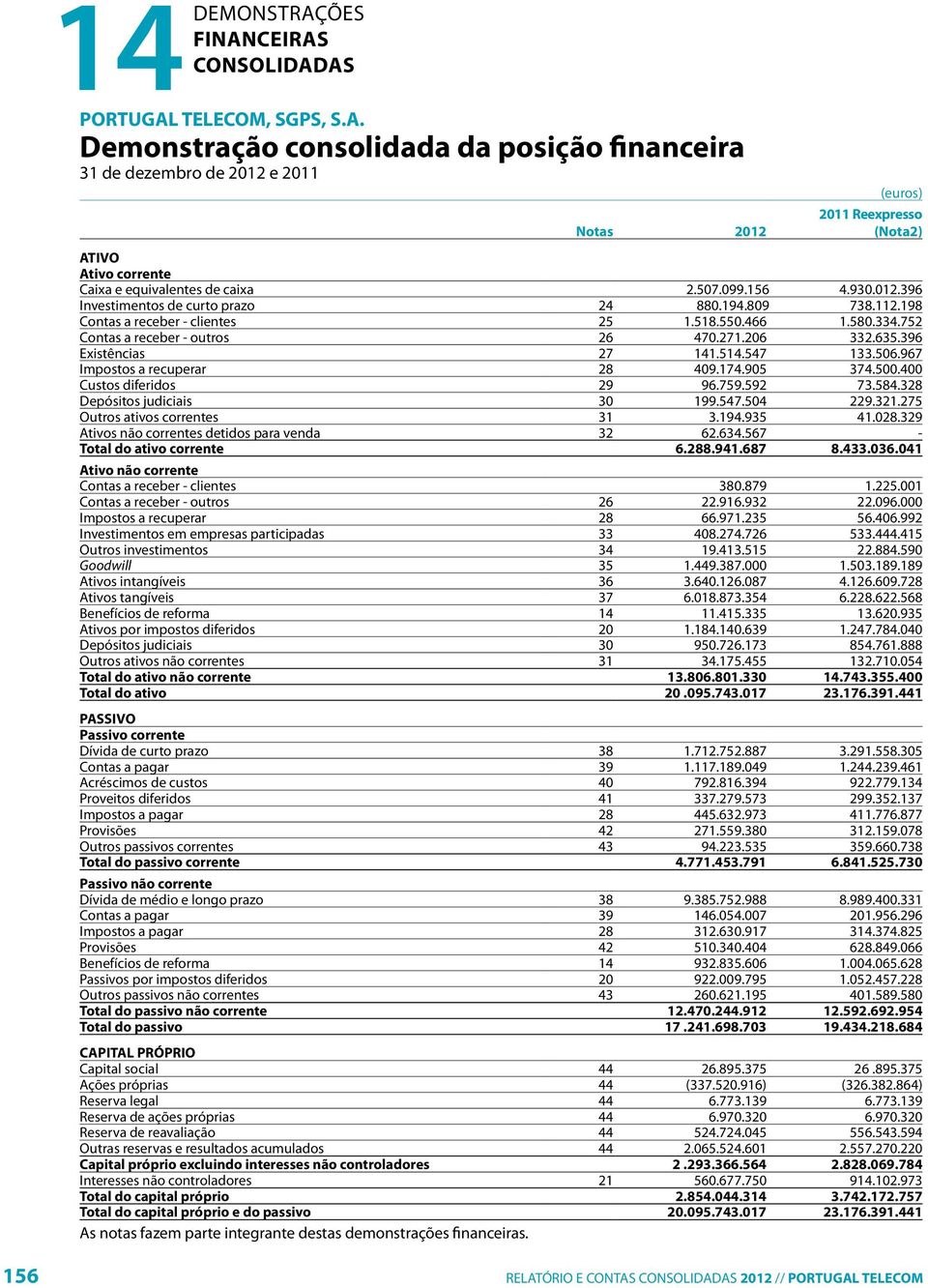 14 DEMONSTRAÇÕES FINANCEIRAS CONSOLIDADAS

PORTUGAL TELECOM, SGPS, S.A.

Demonstração consolidada da posição financeira

31 de dezembro de 2012 e 2011

(euros)

| | Notas | 2012 | 2011 Reexpresso (Nota2) |
|---|---|---|---|
| ATIVO | | | |
| Ativo corrente | | | |
| Caixa e equivalentes de caixa | | 2.507.099.156 | 4.930.012.396 |
| Investimentos de curto prazo | 24 | 880.194.809 | 738.112.198 |
| Contas a receber - clientes | 25 | 1.518.550.466 | 1.580.334.752 |
| Contas a receber - outros | 26 | 470.271.206 | 332.635.396 |
| Existências | 27 | 141.514.547 | 133.506.967 |
| Impostos a recuperar | 28 | 409.174.905 | 374.500.400 |
| Custos diferidos | 29 | 96.759.592 | 73.584.328 |
| Depósitos judiciais | 30 | 199.547.504 | 229.321.275 |
| Outros ativos correntes | 31 | 3.194.935 | 41.028.329 |
| Ativos não correntes detidos para venda | 32 | 62.634.567 | - |
| Total do ativo corrente | | 6.288.941.687 | 8.433.036.041 |
| Ativo não corrente | | | |
| Contas a receber - clientes | | 380.879 | 1.225.001 |
| Contas a receber - outros | 26 | 22.916.932 | 22.096.000 |
| Impostos a recuperar | 28 | 66.971.235 | 56.406.992 |
| Investimentos em empresas participadas | 33 | 408.274.726 | 533.444.415 |
| Outros investimentos | 34 | 19.413.515 | 22.884.590 |
| Goodwill | 35 | 1.449.387.000 | 1.503.189.189 |
| Ativos intangíveis | 36 | 3.640.126.087 | 4.126.609.728 |
| Ativos tangíveis | 37 | 6.018.873.354 | 6.228.622.568 |
| Benefícios de reforma | 14 | 11.415.335 | 13.620.935 |
| Ativos por impostos diferidos | 20 | 1.184.140.639 | 1.247.784.040 |
| Depósitos judiciais | 30 | 950.726.173 | 854.761.888 |
| Outros ativos não correntes | 31 | 34.175.455 | 132.710.054 |
| Total do ativo não corrente | | 13.806.801.330 | 14.743.355.400 |
| Total do ativo | | 20 .095.743.017 | 23.176.391.441 |
| PASSIVO | | | |
| Passivo corrente | | | |
| Dívida de curto prazo | 38 | 1.712.752.887 | 3.291.558.305 |
| Contas a pagar | 39 | 1.117.189.049 | 1.244.239.461 |
| Acréscimos de custos | 40 | 792.816.394 | 922.779.134 |
| Proveitos diferidos | 41 | 337.279.573 | 299.352.137 |
| Impostos a pagar | 28 | 445.632.973 | 411.776.877 |
| Provisões | 42 | 271.559.380 | 312.159.078 |
| Outros passivos correntes | 43 | 94.223.535 | 359.660.738 |
| Total do passivo corrente | | 4.771.453.791 | 6.841.525.730 |
| Passivo não corrente | | | |
| Dívida de médio e longo prazo | 38 | 9.385.752.988 | 8.989.400.331 |
| Contas a pagar | 39 | 146.054.007 | 201.956.296 |
| Impostos a pagar | 28 | 312.630.917 | 314.374.825 |
| Provisões | 42 | 510.340.404 | 628.849.066 |
| Benefícios de reforma | 14 | 932.835.606 | 1.004.065.628 |
| Passivos por impostos diferidos | 20 | 922.009.795 | 1.052.457.228 |
| Outros passivos não correntes | 43 | 260.621.195 | 401.589.580 |
| Total do passivo não corrente | | 12.470.244.912 | 12.592.692.954 |
| Total do passivo | | 17 .241.698.703 | 19.434.218.684 |
| CAPITAL PRÓPRIO | | | |
| Capital social | 44 | 26.895.375 | 26 .895.375 |
| Ações próprias | 44 | (337.520.916) | (326.382.864) |
| Reserva legal | 44 | 6.773.139 | 6.773.139 |
| Reserva de ações próprias | 44 | 6.970.320 | 6.970.320 |
| Reserva de reavaliação | 44 | 524.724.045 | 556.543.594 |
| Outras reservas e resultados acumulados | 44 | 2.065.524.601 | 2.557.270.220 |
| Capital próprio excluindo interesses não controladores | | 2 .293.366.564 | 2.828.069.784 |
| Interesses não controladores | 21 | 560.677.750 | 914.102.973 |
| Total do capital próprio | | 2.854.044.314 | 3.742.172.757 |
| Total do capital próprio e do passivo | | 20.095.743.017 | 23.176.391.441 |

As notas fazem parte integrante destas demonstrações financeiras.

156 RELATÓRIO E CONTAS CONSOLIDADAS 2012 // PORTUGAL TELECOM